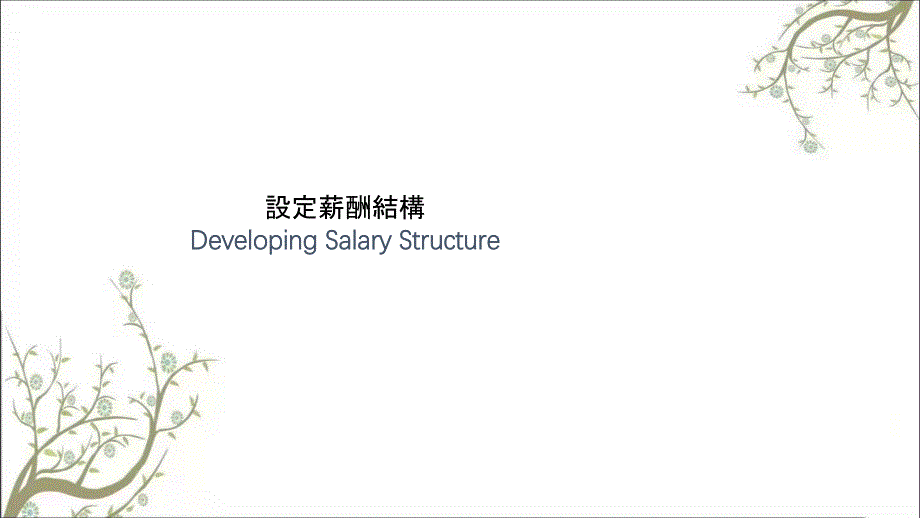 設定薪酬結構
Developing Salary Structure